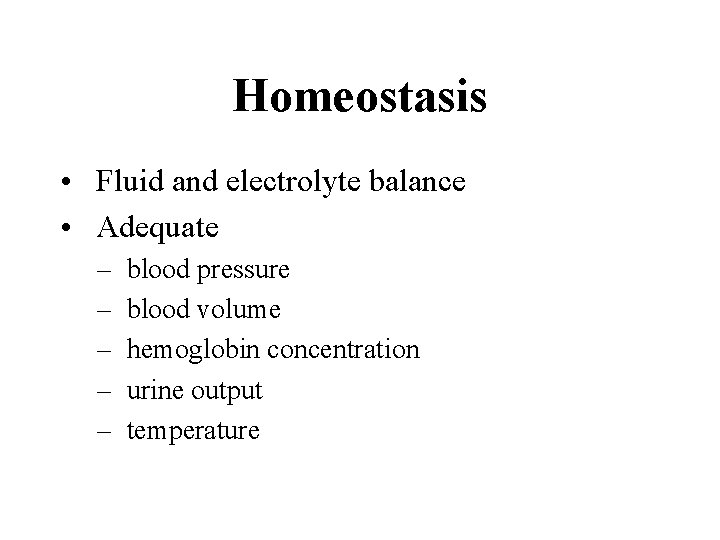 Homeostasis

• Fluid and electrolyte balance
• Adequate
– blood pressure
– blood volume
– hemoglobin concentration
– urine output
– temperature